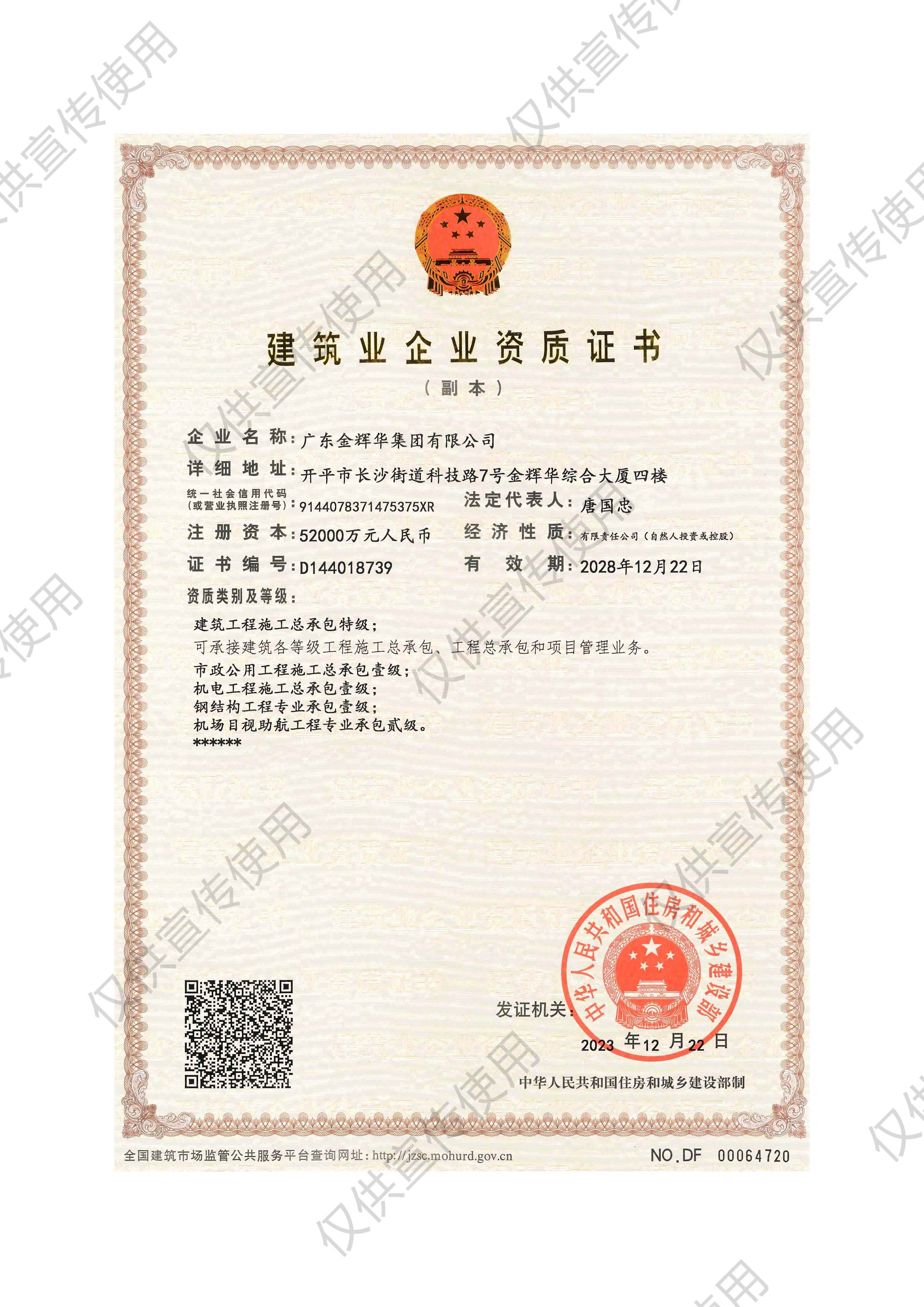 建筑业企业资质证书

（副本）

企业名称：广东金辉华集团有限公司

详细地址：开平市长沙街道科技路7号金辉华综合大厦四楼

统一社会信用代码（或营业执照注册号）：9144078371475375XR 法定代表人：唐国忠

注册资本：52000万元人民币 经济性质：有限责任公司（自然人投资或控股）

证书编号：D144018739 有效期：2028年12月22日

资质类别及等级：

建筑工程施工总承包特级；
可承接建筑各等级工程施工总承包、工程总承包和项目管理业务。
市政公用工程施工总承包壹级；
机电工程施工总承包壹级；
钢结构工程专业承包壹级；
机场目视助航工程专业承包贰级。
******

发证机关：

中华人民共和国住房和城乡建设部

2023年12月22日

中华人民共和国住房和城乡建设部制

全国建筑市场监管公共服务平台查询网址：http://jzsc.mohurd.gov.cn

NO.DF 00064720

仅供宣传使用